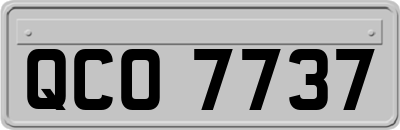 QCO 7737